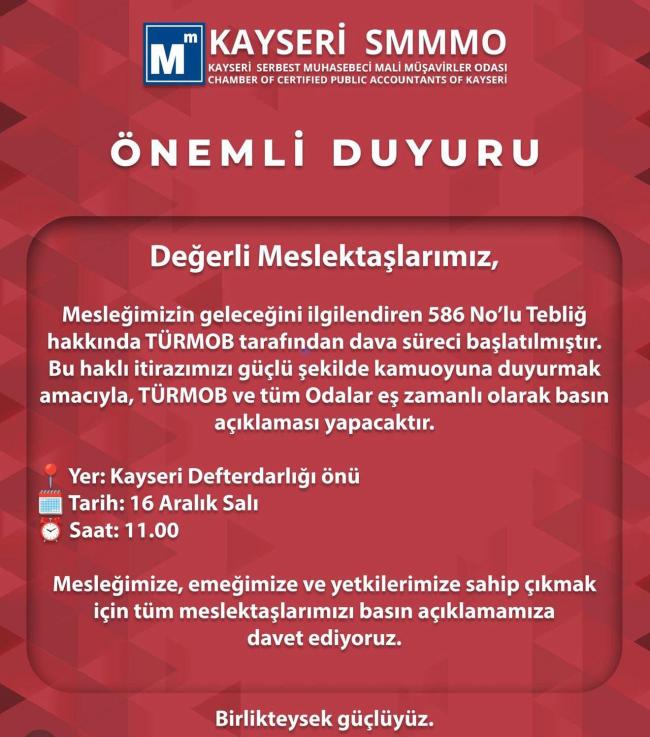 Mm KAYSERİ SMMMO
KAYSERİ SERBEST MUHASEBECİ MALİ MÜŞAVİRLER ODASI
CHAMBER OF CERTIFIED PUBLIC ACCOUNTANTS OF KAYSERİ

ÖNEMLİ DUYURU

Değerli Meslektaşlarımız,

Mesleğimizin geleceğini ilgilendiren 586 No'lu Tebliğ hakkında TÜRMOB tarafından dava süreci başlatılmıştır. Bu haklı itirazımızı güçlü şekilde kamuoyuna duyurmak amacıyla, TÜRMOB ve tüm Odalar eş zamanlı olarak basın açıklaması yapacaktır.

Yer: Kayseri Defterdarlığı önü
Tarih: 16 Aralık Salı
Saat: 11.00

Mesleğimize, emeğimize ve yetkilerimize sahip çıkmak için tüm meslektaşlarımızı basın açıklamamıza davet ediyoruz.

Birlikteysek güçlüyüz.